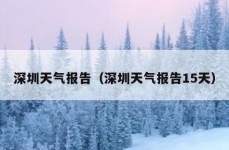 深圳天气报告（深圳天气报告15天）